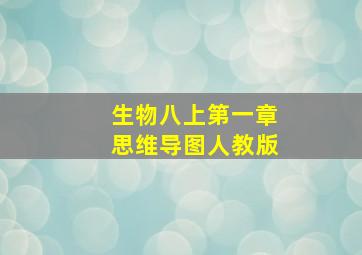 生物八上第一章
思维导图人教版